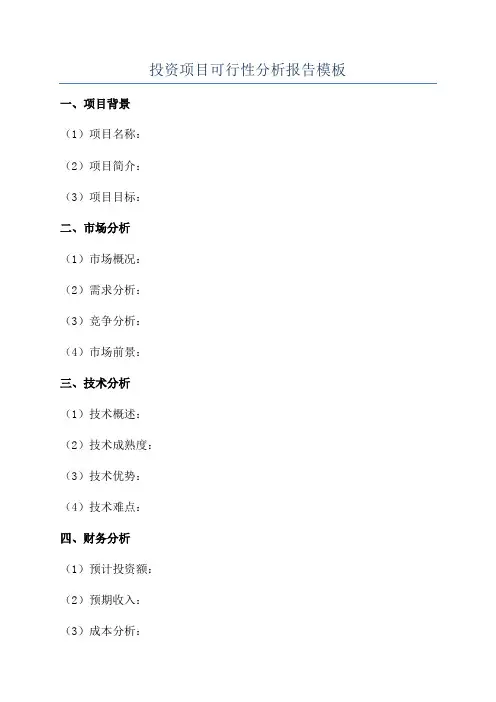 投资项目可行性分析报告模板

一、项目背景

（1）项目名称：

（2）项目简介：

（3）项目目标：

二、市场分析

（1）市场概况：

（2）需求分析：

（3）竞争分析：

（4）市场前景：

三、技术分析

（1）技术概述：

（2）技术成熟度：

（3）技术优势：

（4）技术难点：

四、财务分析

（1）预计投资额：

（2）预期收入：

（3）成本分析：